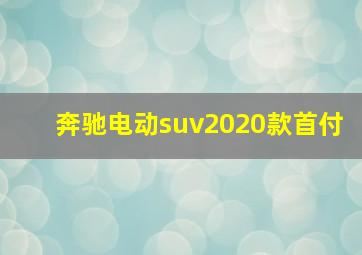 奔驰电动suv2020款首付